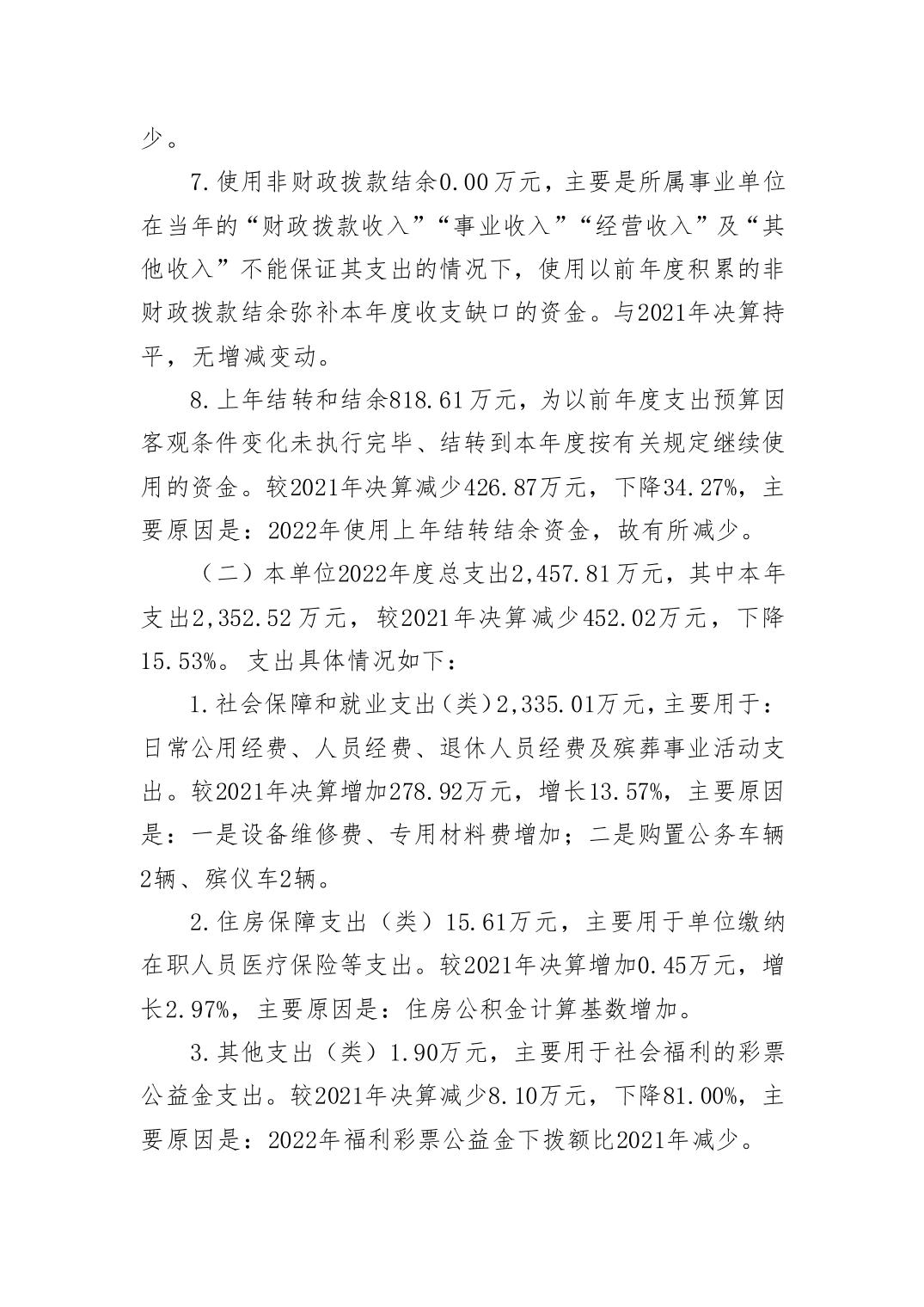 少。

7.使用非财政拨款结余0.00万元，主要是所属事业单位在当年的“财政拨款收入”“事业收入”“经营收入”及“其他收入”不能保证其支出的情况下，使用以前年度积累的非财政拨款结余弥补本年度收支缺口的资金。与2021年决算持平，无增减变动。

8.上年结转和结余818.61万元，为以前年度支出预算因客观条件变化未执行完毕、结转到本年度按有关规定继续使用的资金。较2021年决算减少426.87万元，下降34.27%，主要原因是：2022年使用上年结转结余资金，故有所减少。

（二）本单位2022年度总支出2,457.81万元，其中本年支出2,352.52万元，较2021年决算减少452.02万元，下降15.53%。支出具体情况如下：

1.社会保障和就业支出（类）2,335.01万元，主要用于：日常公用经费、人员经费、退休人员经费及殡葬事业活动支出。较2021年决算增加278.92万元，增长13.57%，主要原因是：一是设备维修费、专用材料费增加；二是购置公务车辆2辆、殡仪车2辆。

2.住房保障支出（类）15.61万元，主要用于单位缴纳在职人员医疗保险等支出。较2021年决算增加0.45万元，增长2.97%，主要原因是：住房公积金计算基数增加。

3.其他支出（类）1.90万元，主要用于社会福利的彩票公益金支出。较2021年决算减少8.10万元，下降81.00%，主要原因是：2022年福利彩票公益金下拨额比2021年减少。